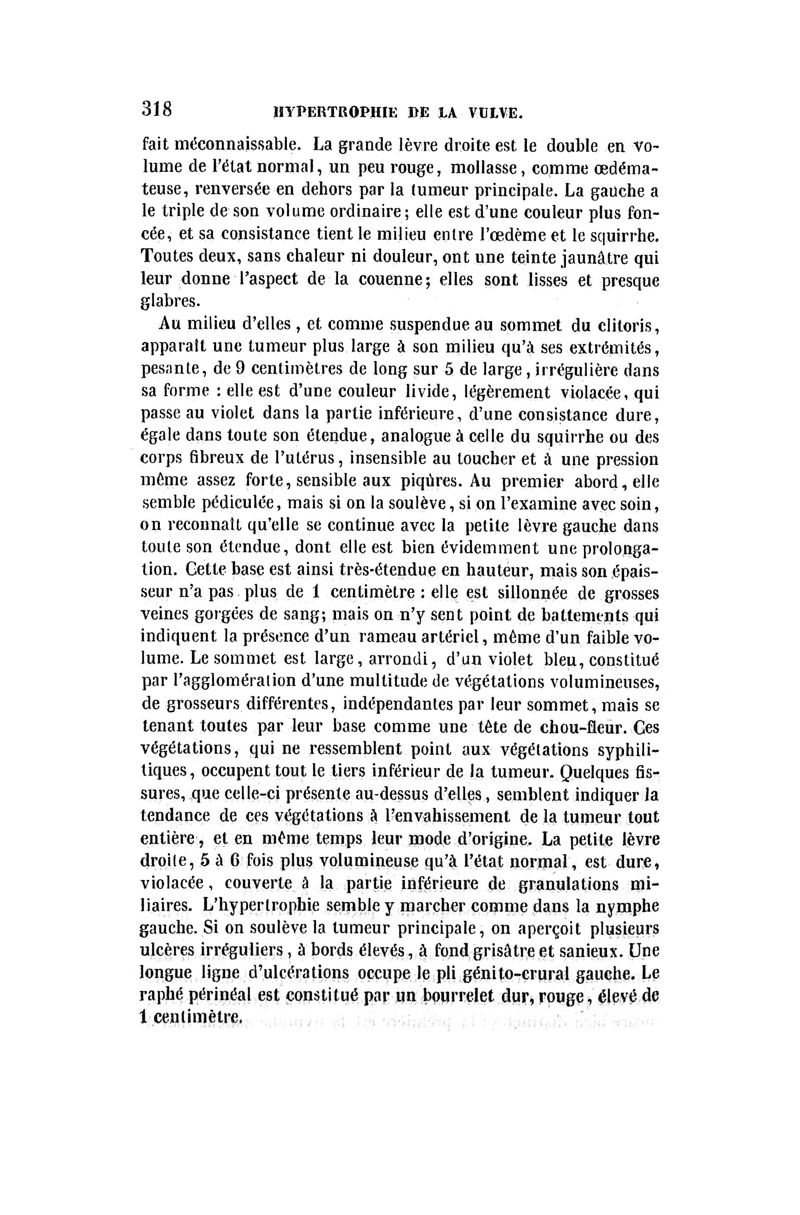 318 HYPERTROPHIE DE LA VULVE.

fait méconnaissable. La grande lèvre droite est le double en volume de l'état normal, un peu rouge, mollasse, comme œdémateuse, renversée en dehors par la tumeur principale. La gauche a le triple de son volume ordinaire; elle est d'une couleur plus foncée, et sa consistance tient le milieu entre l'œdème et le squirrhe. Toutes deux, sans chaleur ni douleur, ont une teinte jaunâtre qui leur donne l'aspect de la couenne; elles sont lisses et presque glabres.

Au milieu d'elles, et comme suspendue au sommet du clitoris, apparaît une tumeur plus large à son milieu qu'à ses extrémités, pesante, de 9 centimètres de long sur 5 de large, irrégulière dans sa forme : elle est d'une couleur livide, légèrement violacée, qui passe au violet dans la partie inférieure, d'une consistance dure, égale dans toute son étendue, analogue à celle du squirrhe ou des corps fibreux de l'utérus, insensible au toucher et à une pression même assez forte, sensible aux piqûres. Au premier abord, elle semble pédiculée, mais si on la soulève, si on l'examine avec soin, on reconnaît qu'elle se continue avec la petite lèvre gauche dans toute son étendue, dont elle est bien évidemment une prolongation. Cette base est ainsi très-étendue en hauteur, mais son épaisseur n'a pas plus de 1 centimètre : elle est sillonnée de grosses veines gorgées de sang; mais on n'y sent point de battements qui indiquent la présence d'un rameau artériel, même d'un faible volume. Le sommet est large, arrondi, d'un violet bleu, constitué par l'agglomération d'une multitude de végétations volumineuses, de grosseurs différentes, indépendantes par leur sommet, mais se tenant toutes par leur base comme une tête de chou-fleur. Ces végétations, qui ne ressemblent point aux végétations syphilitiques, occupent tout le tiers inférieur de la tumeur. Quelques fissures, que celle-ci présente au-dessus d'elles, semblent indiquer la tendance de ces végétations à l'envahissement de la tumeur tout entière, et en même temps leur mode d'origine. La petite lèvre droite, 5 à 6 fois plus volumineuse qu'à l'état normal, est dure, violacée, couverte à la partie inférieure de granulations miliaires. L'hypertrophie semble y marcher comme dans la nymphe gauche. Si on soulève la tumeur principale, on aperçoit plusieurs ulcères irréguliers, à bords élevés, à fond grisâtre et sanieux. Une longue ligne d'ulcérations occupe le pli génito-crural gauche. Le raphé périnéal est constitué par un bourrelet dur, rouge, élevé de 1 centimètre.